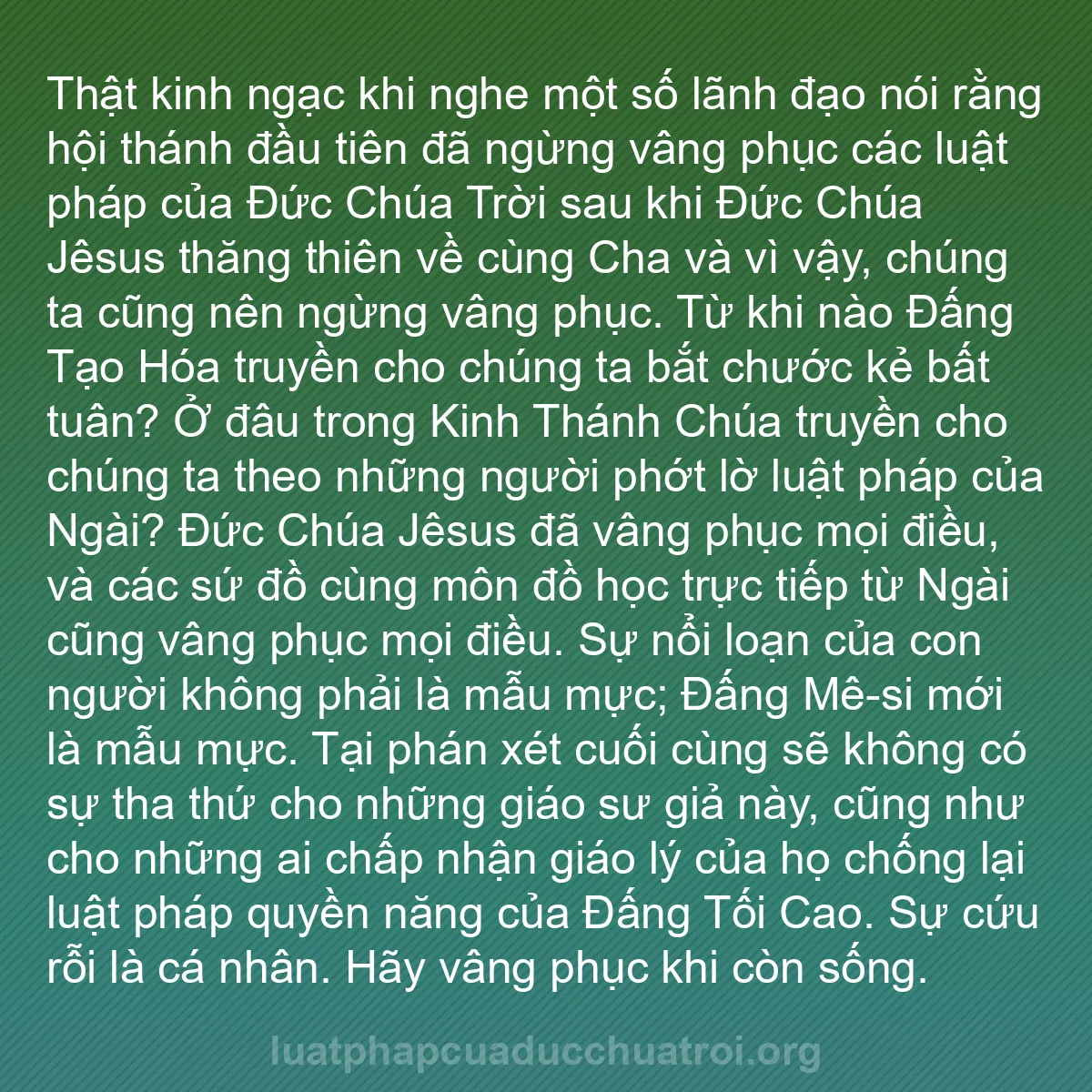 Thật kinh ngạc khi nghe một số lãnh đạo nói rằng hội thánh đầu tiên đã ngừng vâng phục các luật pháp của Đức Chúa Trời sau khi Đức Chúa Jêsus thăng thiên về cùng Cha và vì vậy, chúng ta cũng nên ngừng vâng phục. Từ khi nào Đấng Tạo Hóa truyền cho chúng ta bắt chước kẻ bất tuân? Ở đâu trong Kinh Thánh Chúa truyền cho chúng ta theo những người phớt lờ luật pháp của Ngài? Đức Chúa Jêsus đã vâng phục mọi điều, và các sứ đồ cùng môn đồ học trực tiếp từ Ngài cũng vâng phục mọi điều. Sự nổi loạn của con người không phải là mẫu mực; Đấng Mê-si mới là mẫu mực. Tại phán xét cuối cùng sẽ không có sự tha thứ cho những giáo sư giả này, cũng như cho những ai chấp nhận giáo lý của họ chống lại luật pháp quyền năng của Đấng Tối Cao. Sự cứu rỗi là cá nhân. Hãy vâng phục khi còn sống.

luatphapcuaducchuatroi.org